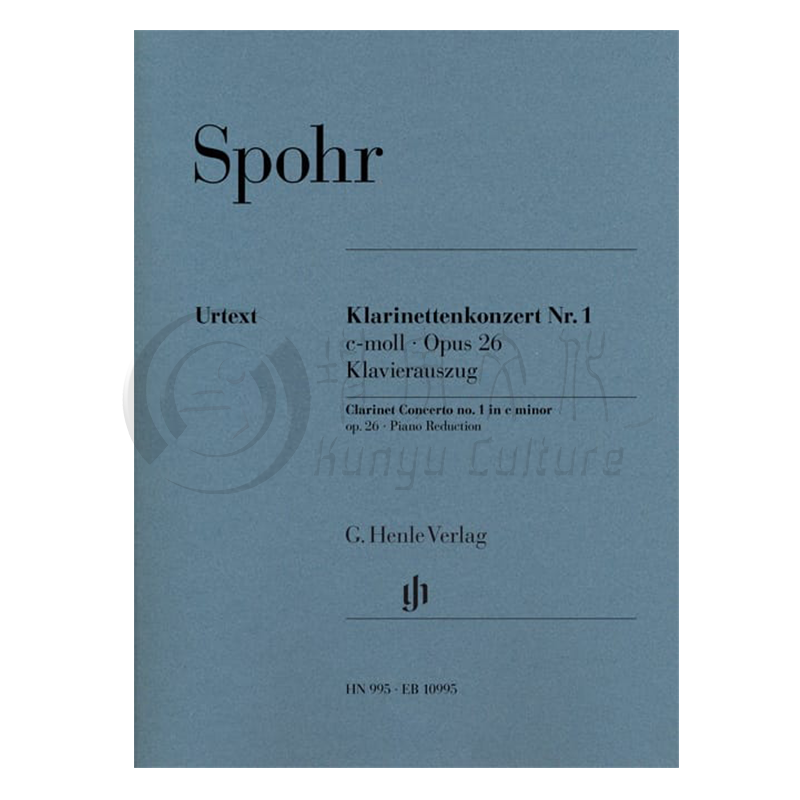 Spohr

Urtext

Klarinettenkonzert Nr. 1
c-moll · Opus 26
Klavierauszug

Clarinet Concerto no. 1 in c minor
op. 26 · Piano Reduction

G. Henle Verlag

HN 995 · EB 10995

Kunyu Culture